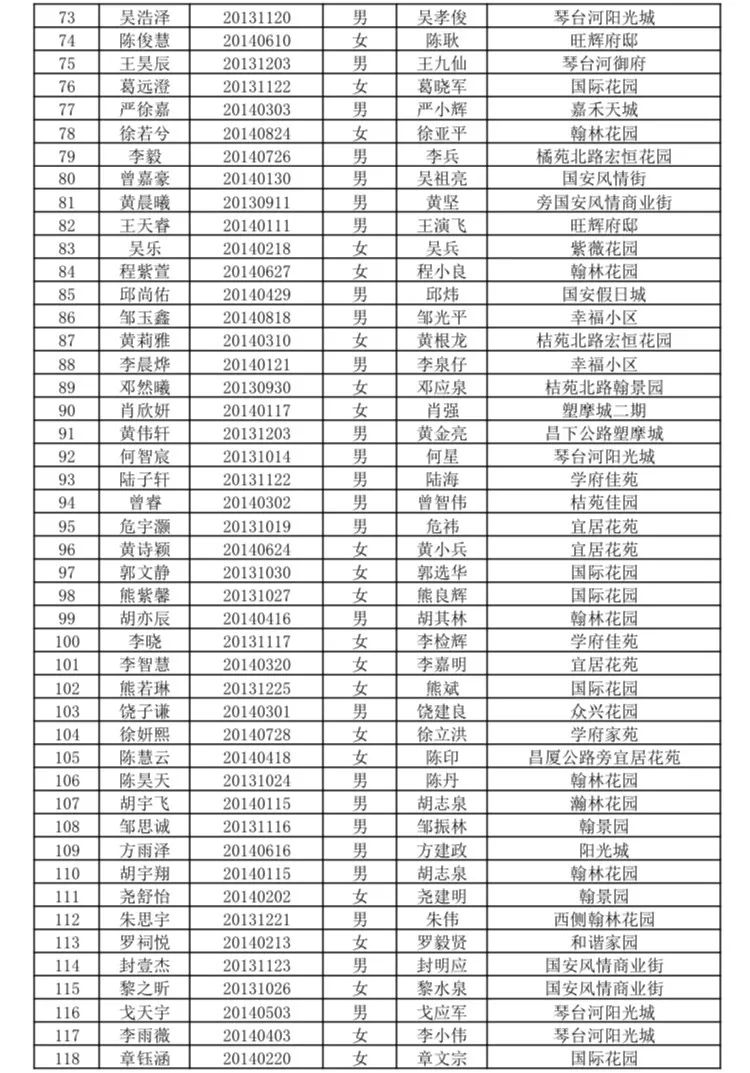 | 73 | 吴浩泽 | 20131120 | 男 | 吴孝俊 | 琴台河阳光城 |
|---|---|---|---|---|---|
| 74 | 陈俊慧 | 20140610 | 女 | 陈耿 | 旺辉府邸 |
| 75 | 王昊辰 | 20131203 | 男 | 王九仙 | 琴台河御府 |
| 76 | 葛远澄 | 20131122 | 女 | 葛晓军 | 国际花园 |
| 77 | 严徐嘉 | 20140303 | 男 | 严小辉 | 嘉禾天城 |
| 78 | 徐若兮 | 20140824 | 女 | 徐亚平 | 翰林花园 |
| 79 | 李毅 | 20140726 | 男 | 李兵 | 橘苑北路宏恒花园 |
| 80 | 曾嘉豪 | 20140130 | 男 | 吴祖亮 | 国安风情街 |
| 81 | 黄晨曦 | 20130911 | 男 | 黄坚 | 旁国安风情商业街 |
| 82 | 王天睿 | 20140111 | 男 | 王演飞 | 旺辉府邸 |
| 83 | 吴乐 | 20140218 | 女 | 吴兵 | 紫薇花园 |
| 84 | 程紫萱 | 20140627 | 女 | 程小良 | 翰林花园 |
| 85 | 邱尚佑 | 20140429 | 男 | 邱炜 | 国安假日城 |
| 86 | 邹玉鑫 | 20140818 | 男 | 邹光平 | 幸福小区 |
| 87 | 黄莉雅 | 20140310 | 女 | 黄根龙 | 桔苑北路宏恒花园 |
| 88 | 李晨烨 | 20140121 | 男 | 李泉仔 | 幸福小区 |
| 89 | 邓然曦 | 20130930 | 女 | 邓应泉 | 桔苑北路翰景园 |
| 90 | 肖欣妍 | 20140117 | 女 | 肖强 | 塑摩城二期 |
| 91 | 黄伟轩 | 20131203 | 男 | 黄金亮 | 昌下公路塑摩城 |
| 92 | 何智宸 | 20131014 | 男 | 何星 | 琴台河阳光城 |
| 93 | 陆子轩 | 20131122 | 男 | 陆海 | 学府佳苑 |
| 94 | 曾睿 | 20140302 | 男 | 曾智伟 | 桔苑佳园 |
| 95 | 危宇灏 | 20131019 | 男 | 危祎 | 宜居花苑 |
| 96 | 黄诗颖 | 20140624 | 女 | 黄小兵 | 宜居花苑 |
| 97 | 郭文静 | 20131030 | 女 | 郭选华 | 国际花园 |
| 98 | 熊紫馨 | 20131027 | 女 | 熊良辉 | 国际花园 |
| 99 | 胡亦辰 | 20140416 | 男 | 胡其林 | 翰林花园 |
| 100 | 李晓 | 20131117 | 女 | 李检辉 | 学府佳苑 |
| 101 | 李智慧 | 20140320 | 女 | 李嘉明 | 宜居花苑 |
| 102 | 熊若琳 | 20131225 | 女 | 熊斌 | 国际花园 |
| 103 | 饶子谦 | 20140301 | 男 | 饶建良 | 众兴花园 |
| 104 | 徐妍熙 | 20140728 | 女 | 徐立洪 | 学府家苑 |
| 105 | 陈慧云 | 20140418 | 女 | 陈印 | 昌厦公路旁宜居花苑 |
| 106 | 陈昊天 | 20131024 | 男 | 陈丹 | 翰林花园 |
| 107 | 胡宇飞 | 20140115 | 男 | 胡志泉 | 瀚林花园 |
| 108 | 邹思诚 | 20131116 | 男 | 邹振林 | 翰景园 |
| 109 | 方雨泽 | 20140616 | 男 | 方建政 | 阳光城 |
| 110 | 胡宇翔 | 20140115 | 男 | 胡志泉 | 翰林花园 |
| 111 | 尧舒怡 | 20140202 | 女 | 尧建明 | 翰景园 |
| 112 | 朱思宇 | 20131221 | 男 | 朱伟 | 西侧翰林花园 |
| 113 | 罗祠悦 | 20140213 | 女 | 罗毅贤 | 和谐家园 |
| 114 | 封壹杰 | 20131123 | 男 | 封明应 | 国安风情商业街 |
| 115 | 黎之昕 | 20131026 | 女 | 黎水泉 | 国安风情商业街 |
| 116 | 戈天宇 | 20140503 | 男 | 戈应军 | 琴台河阳光城 |
| 117 | 李雨薇 | 20140403 | 女 | 李小伟 | 琴台河阳光城 |
| 118 | 章钰涵 | 20140220 | 女 | 章文宗 | 国际花园 |